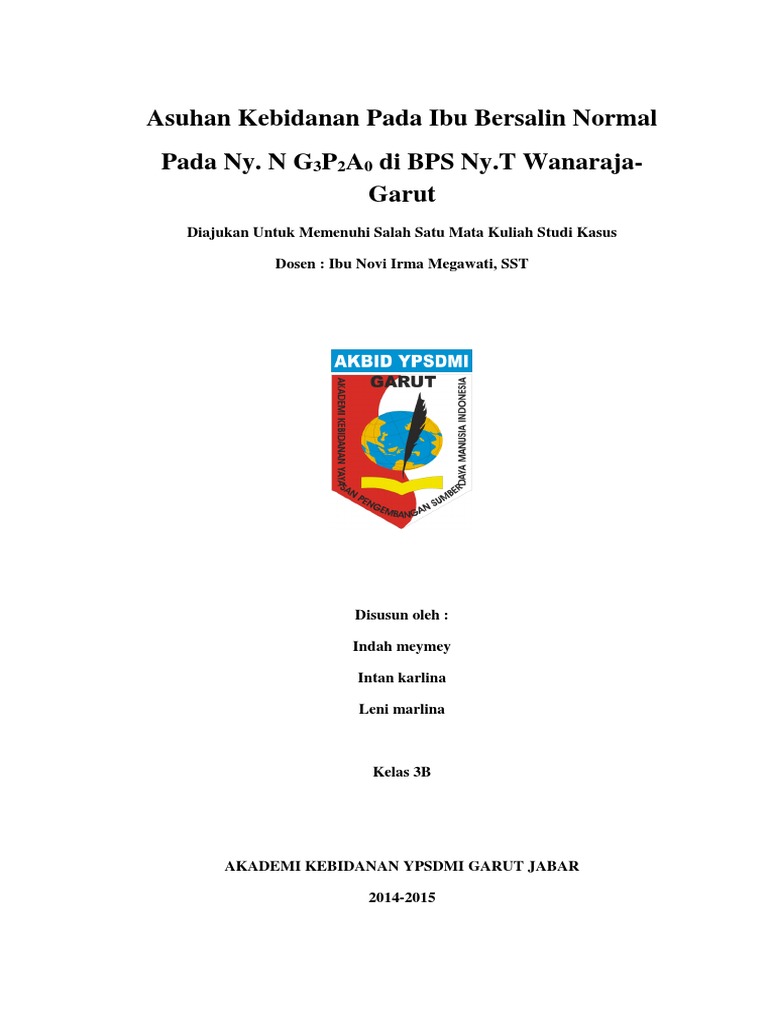 Asuhan Kebidanan Pada Ibu Bersalin Normal Pada Ny. N $G_3P_2A_0$ di BPS Ny.T Wanaraja-Garut

Diajukan Untuk Memenuhi Salah Satu Mata Kuliah Studi Kasus

Dosen : Ibu Novi Irma Megawati, SST

AKBID YPSDMI
GARUT
AKADEMI KEBIDANAN YAYASAN PENGEMBANGAN SUMBER DAYA MANUSIA INDONESIA

Disusun oleh :

Indah meymey

Intan karlina

Leni marlina

Kelas 3B

AKADEMI KEBIDANAN YPSDMI GARUT JABAR

2014-2015